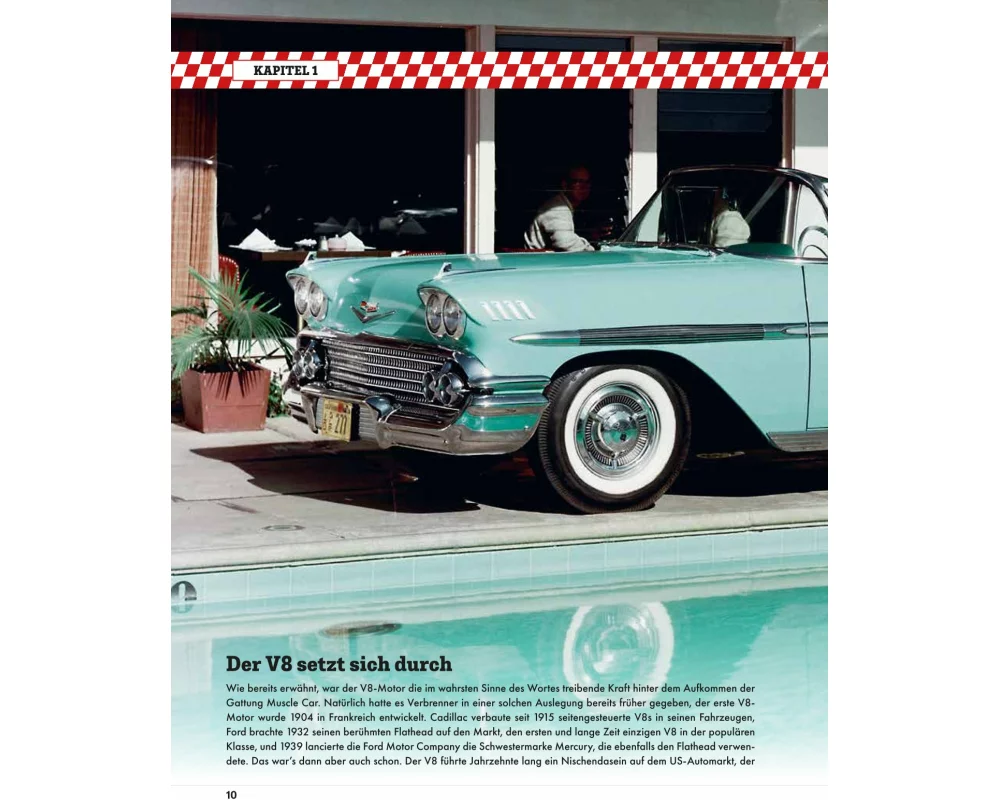 KAPITEL 1

Der V8 setzt sich durch

Wie bereits erwähnt, war der V8-Motor die im wahrsten Sinne des Wortes treibende Kraft hinter dem Aufkommen der Gattung Muscle Car. Natürlich hatte es Verbrenner in einer solchen Auslegung bereits früher gegeben, der erste V8-Motor wurde 1904 in Frankreich entwickelt. Cadillac verbaute seit 1915 seitengesteuerte V8s in seinen Fahrzeugen, Ford brachte 1932 seinen berühmten Flathead auf den Markt, den ersten und lange Zeit einzigen V8 in der populären Klasse, und 1939 lancierte die Ford Motor Company die Schwestermarke Mercury, die ebenfalls den Flathead verwendete. Das war's dann aber auch schon. Der V8 führte Jahrzehnte lang ein Nischendasein auf dem US-Automarkt, der

10